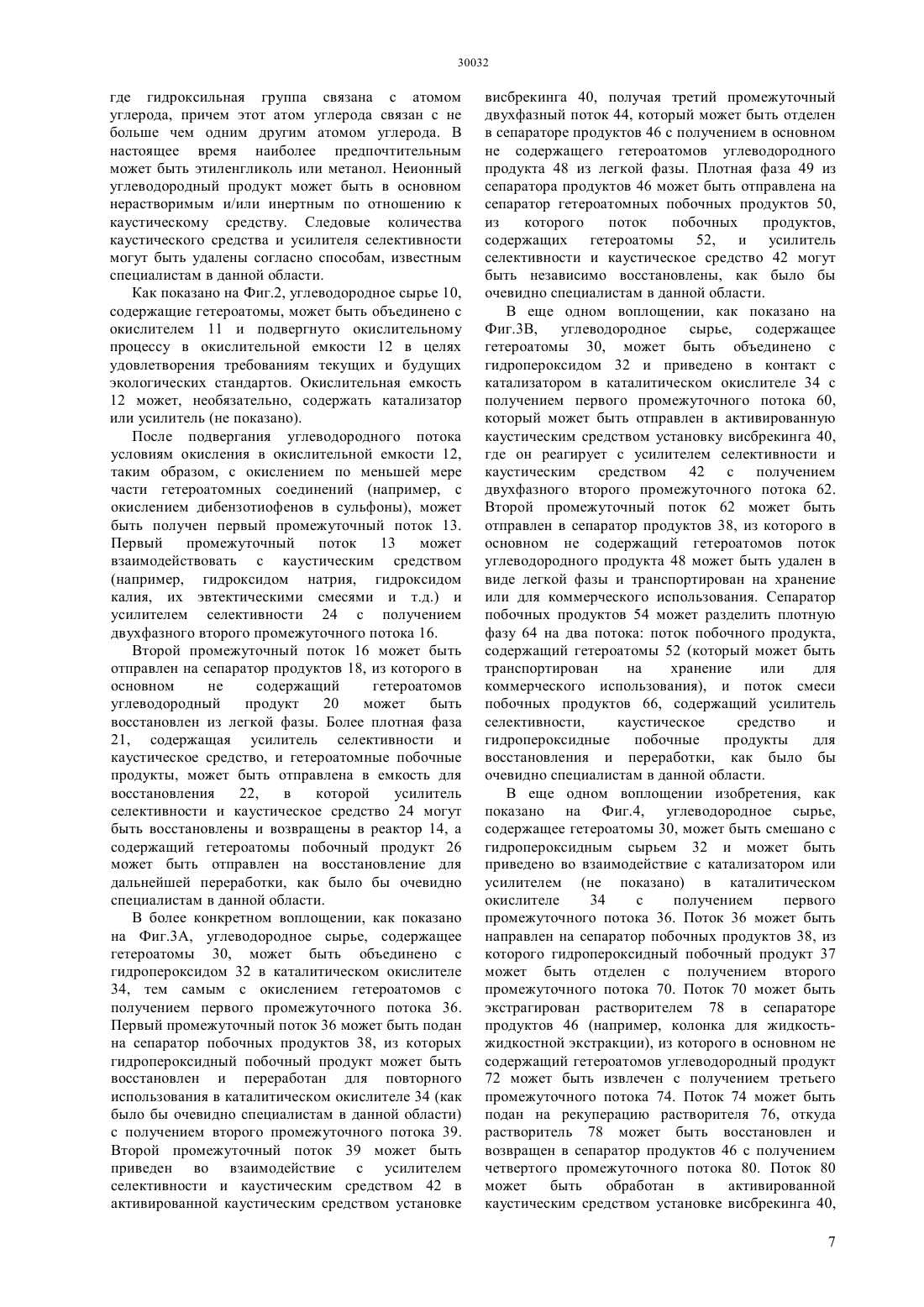 30032

где гидроксильная группа связана с атомом углерода, причем этот атом углерода связан с не больше чем одним другим атомом углерода. В настоящее время наиболее предпочтительным может быть этиленгликоль или метанол. Неионный углеводородный продукт может быть в основном нерастворимым и/или инертным по отношению к каустическому средству. Следовые количества каустического средства и усилителя селективности могут быть удалены согласно способам, известным специалистам в данной области.

Как показано на Фиг.2, углеводородное сырье 10, содержащие гетероатомы, может быть объединено с окислителем 11 и подвергнуто окислительному процессу в окислительной емкости 12 в целях удовлетворения требованиям текущих и будущих экологических стандартов. Окислительная емкость 12 может, необязательно, содержать катализатор или усилитель (не показано).

После подвергания углеводородного потока условиям окисления в окислительной емкости 12, таким образом, с окислением по меньшей мере части гетероатомных соединений (например, с окислением дибензотиофенов в сульфоны), может быть получен первый промежуточный поток 13. Первый промежуточный поток 13 может взаимодействовать с каустическим средством (например, гидроксидом натрия, гидроксидом калия, их эвтектическими смесями и т.д.) и усилителем селективности 24 с получением двухфазного второго промежуточного потока 16.

Второй промежуточный поток 16 может быть отправлен на сепаратор продуктов 18, из которого в основном не содержащий гетероатомов углеводородный продукт 20 может быть восстановлен из легкой фазы. Более плотная фаза 21, содержащая усилитель селективности и каустическое средство, и гетероатомные побочные продукты, может быть отправлена в емкость для восстановления 22, в которой усилитель селективности и каустическое средство 24 могут быть восстановлены и возвращены в реактор 14, а содержащий гетероатомы побочный продукт 26 может быть отправлен на восстановление для дальнейшей переработки, как было бы очевидно специалистам в данной области.

В более конкретном воплощении, как показано на Фиг.3А, углеводородное сырье, содержащее гетероатомы 30, может быть объединено с гидропероксидом 32 в каталитическом окислителе 34, тем самым с окислением гетероатомов с получением первого промежуточного потока 36. Первый промежуточный поток 36 может быть подан на сепаратор побочных продуктов 38, из которых гидропероксидный побочный продукт может быть восстановлен и переработан для повторного использования в каталитическом окислителе 34 (как было бы очевидно специалистам в данной области) с получением второго промежуточного потока 39. Второй промежуточный поток 39 может быть приведен во взаимодействие с усилителем селективности и каустическим средством 42 в активированной каустическим средством установке висбрекинга 40, получая третий промежуточный двухфазный поток 44, который может быть отделен в сепараторе продуктов 46 с получением в основном не содержащего гетероатомов углеводородного продукта 48 из легкой фазы. Плотная фаза 49 из сепаратора продуктов 46 может быть отправлена на сепаратор гетероатомных побочных продуктов 50, из которого поток побочных продуктов, содержащих гетероатомы 52, и усилитель селективности и каустическое средство 42 могут быть независимо восстановлены, как было бы очевидно специалистам в данной области.

В еще одном воплощении, как показано на Фиг.3В, углеводородное сырье, содержащее гетероатомы 30, может быть объединено с гидропероксидом 32 и приведено в контакт с катализатором в каталитическом окислителе 34 с получением первого промежуточного потока 60, который может быть отправлен в активированную каустическим средством установку висбрекинга 40, где он реагирует с усилителем селективности и каустическим средством 42 с получением двухфазного второго промежуточного потока 62. Второй промежуточный поток 62 может быть отправлен в сепаратор продуктов 38, из которого в основном не содержащий гетероатомов поток углеводородного продукта 48 может быть удален в виде легкой фазы и транспортирован на хранение или для коммерческого использования. Сепаратор побочных продуктов 54 может разделить плотную фазу 64 на два потока: поток побочного продукта, содержащий гетероатомы 52 (который может быть транспортирован на хранение или для коммерческого использования), и поток смеси побочных продуктов 66, содержащий усилитель селективности, каустическое средство и гидропероксидные побочные продукты для восстановления и переработки, как было бы очевидно специалистам в данной области.

В еще одном воплощении изобретения, как показано на Фиг.4, углеводородное сырье, содержащее гетероатомы 30, может быть смешано с гидропероксидным сырьем 32 и может быть приведено во взаимодействие с катализатором или усилителем (не показано) в каталитическом окислителе 34 с получением первого промежуточного потока 36. Поток 36 может быть направлен на сепаратор побочных продуктов 38, из которого гидропероксидный побочный продукт 37 может быть отделен с получением второго промежуточного потока 70. Поток 70 может быть экстрагирован растворителем 78 в сепараторе продуктов 46 (например, колонка для жидкость-жидкостной экстракции), из которого в основном не содержащий гетероатомов углеводородный продукт 72 может быть извлечен с получением третьего промежуточного потока 74. Поток 74 может быть подан на рекуперацию растворителя 76, откуда растворитель 78 может быть восстановлен и возвращен в сепаратор продуктов 46 с получением четвертого промежуточного потока 80. Поток 80 может быть обработан в активированной каустическим средством установке висбрекинга 40,

7